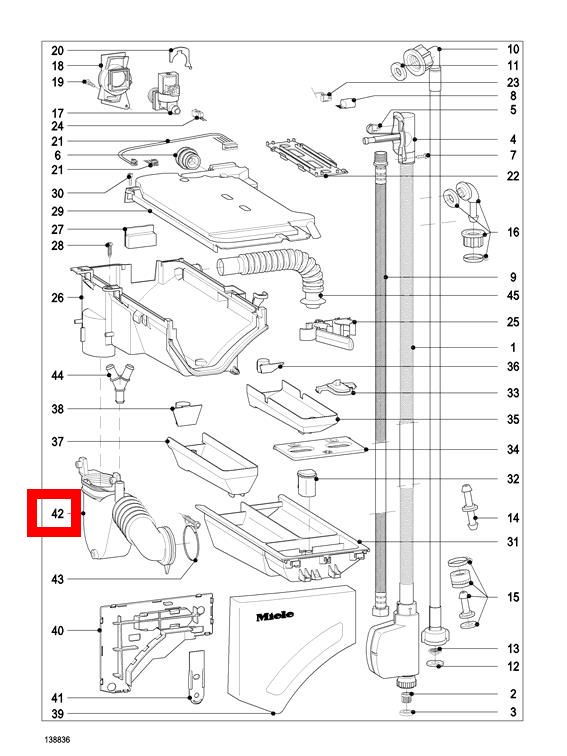 20
18
19
17
24
21
6
21
30
29
27
28
26
44
38
37
42
43
40
41
39
10
11
23
8
5
4
7
22
16
9
45
25
1
36
33
35
34
32
14
31
15
13
12
2
3
Miele
138836